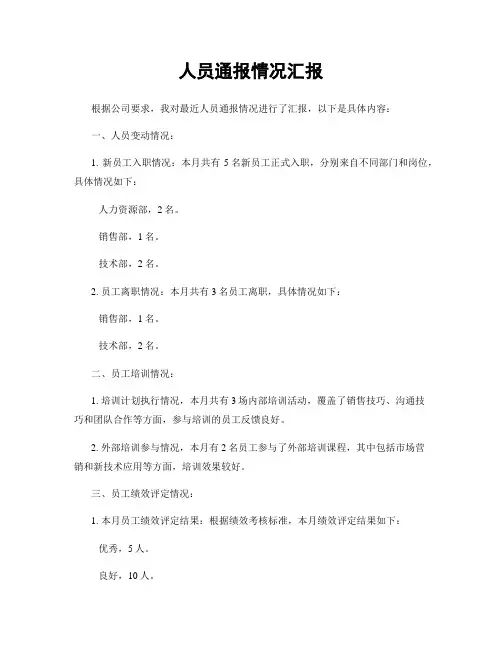 人员通报情况汇报

根据公司要求，我对最近人员通报情况进行了汇报，以下是具体内容：

一、人员变动情况：

1. 新员工入职情况：本月共有 5 名新员工正式入职，分别来自不同部门和岗位，具体情况如下：

人力资源部，2 名。

销售部，1 名。

技术部，2 名。

2. 员工离职情况：本月共有 3 名员工离职，具体情况如下：

销售部，1 名。

技术部，2 名。

二、员工培训情况：

1. 培训计划执行情况，本月共有 3 场内部培训活动，覆盖了销售技巧、沟通技巧和团队合作等方面，参与培训的员工反馈良好。

2. 外部培训参与情况，本月有 2 名员工参与了外部培训课程，其中包括市场营销和新技术应用等方面，培训效果较好。

三、员工绩效评定情况：

1. 本月员工绩效评定结果：根据绩效考核标准，本月绩效评定结果如下：

优秀，5 人。

良好，10 人。